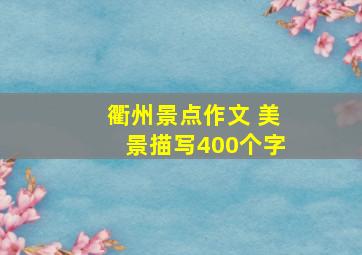 衢州景点作文 美景描写400个字